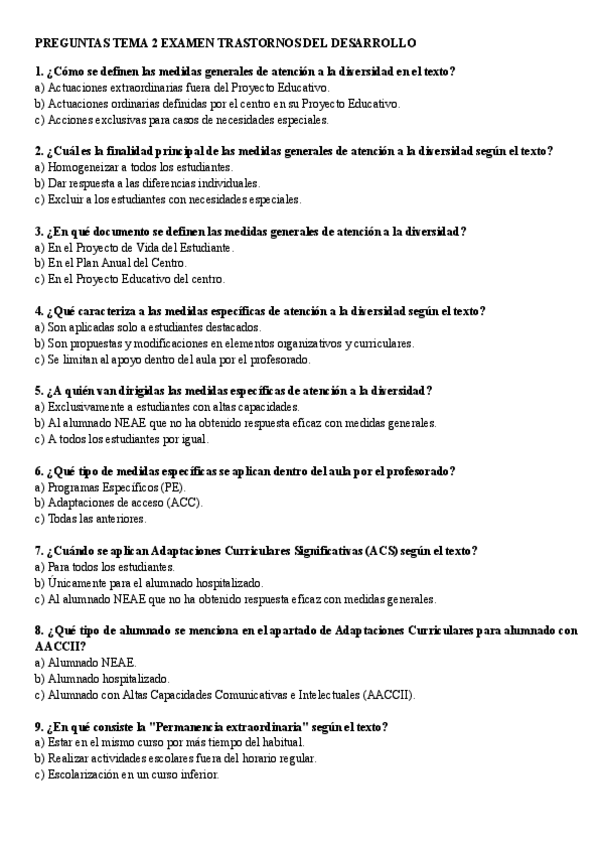 PREGUNTAS TEMA 2 EXAMEN TRASTORNOS DEL DESARROLLO

1. ¿Cómo se definen las medidas generales de atención a la diversidad en el texto?
a) Actuaciones extraordinarias fuera del Proyecto Educativo.
b) Actuaciones ordinarias definidas por el centro en su Proyecto Educativo.
c) Acciones exclusivas para casos de necesidades especiales.

2. ¿Cuál es la finalidad principal de las medidas generales de atención a la diversidad según el texto?
a) Homogeneizar a todos los estudiantes.
b) Dar respuesta a las diferencias individuales.
c) Excluir a los estudiantes con necesidades especiales.

3. ¿En qué documento se definen las medidas generales de atención a la diversidad?
a) En el Proyecto de Vida del Estudiante.
b) En el Plan Anual del Centro.
c) En el Proyecto Educativo del centro.

4. ¿Qué caracteriza a las medidas específicas de atención a la diversidad según el texto?
a) Son aplicadas solo a estudiantes destacados.
b) Son propuestas y modificaciones en elementos organizativos y curriculares.
c) Se limitan al apoyo dentro del aula por el profesorado.

5. ¿A quién van dirigidas las medidas específicas de atención a la diversidad?
a) Exclusivamente a estudiantes con altas capacidades.
b) Al alumnado NEAE que no ha obtenido respuesta eficaz con medidas generales.
c) A todos los estudiantes por igual.

6. ¿Qué tipo de medidas específicas se aplican dentro del aula por el profesorado?
a) Programas Específicos (PE).
b) Adaptaciones de acceso (ACC).
c) Todas las anteriores.

7. ¿Cuándo se aplican Adaptaciones Curriculares Significativas (ACS) según el texto?
a) Para todos los estudiantes.
b) Únicamente para el alumnado hospitalizado.
c) Al alumnado NEAE que no ha obtenido respuesta eficaz con medidas generales.

8. ¿Qué tipo de alumnado se menciona en el apartado de Adaptaciones Curriculares para alumnado con AACCII?
a) Alumnado NEAE.
b) Alumnado hospitalizado.
c) Alumnado con Altas Capacidades Comunicativas e Intelectuales (AACCII).

9. ¿En qué consiste la "Permanencia extraordinaria" según el texto?
a) Estar en el mismo curso por más tiempo del habitual.
b) Realizar actividades escolares fuera del horario regular.
c) Escolarización en un curso inferior.